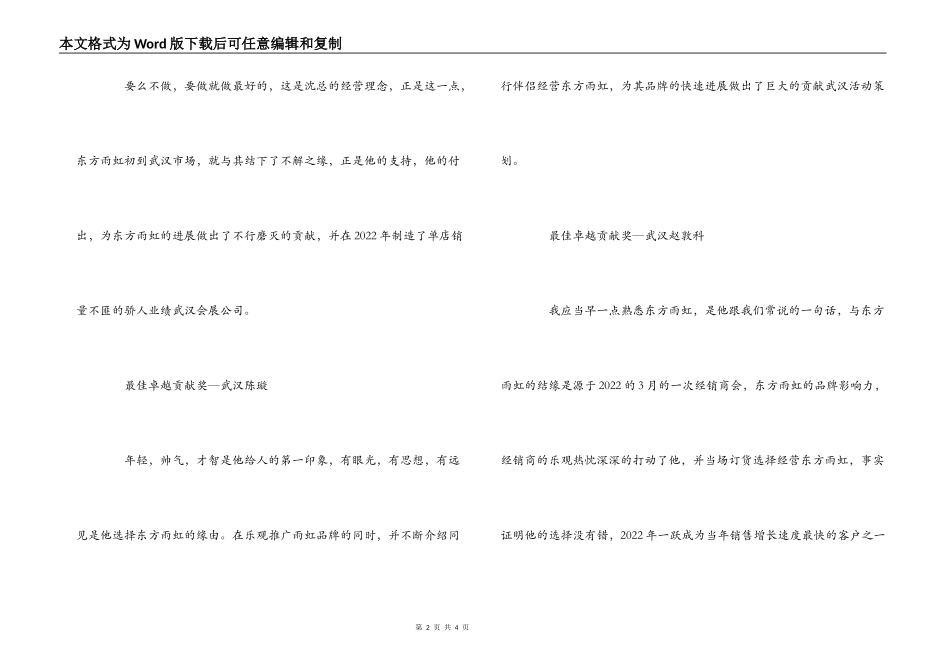 本文格式为Word版下载后可任意编辑和复制

要么不做，要做就做最好的，这是沈总的经营理念，正是这一点，东方雨虹初到武汉市场，就与其结下了不解之缘，正是他的支持，他的付出，为东方雨虹的进展做出了不行磨灭的贡献，并在2022年制造了单店销量不匪的骄人业绩武汉会展公司。

最佳卓越贡献奖—武汉陈璇

年轻，帅气，才智是他给人的第一印象，有眼光，有思想，有远见是他选择东方雨虹的缘由。在乐观推广雨虹品牌的同时，并不断介绍同行伴侣经营东方雨虹，为其品牌的快速进展做出了巨大的贡献武汉活动策划。

最佳卓越贡献奖—武汉赵敦科

我应当早一点熟悉东方雨虹，是他跟我们常说的一句话，与东方雨虹的结缘是源于2022的3月的一次经销商会，东方雨虹的品牌影响力，经销商的乐观热忱深深的打动了他，并当场订货选择经营东方雨虹，事实证明他的选择没有错，2022年一跃成为当年销售增长速度最快的客户之一

第 2 页 共 4 页